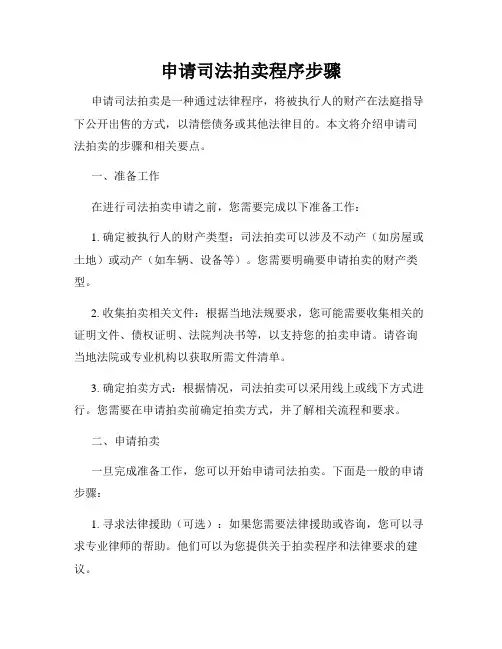 申请司法拍卖程序步骤

申请司法拍卖是一种通过法律程序，将被执行人的财产在法庭指导下公开出售的方式，以清偿债务或其他法律目的。本文将介绍申请司法拍卖的步骤和相关要点。

一、准备工作

在进行司法拍卖申请之前，您需要完成以下准备工作：

1. 确定被执行人的财产类型：司法拍卖可以涉及不动产（如房屋或土地）或动产（如车辆、设备等）。您需要明确要申请拍卖的财产类型。

2. 收集拍卖相关文件：根据当地法规要求，您可能需要收集相关的证明文件、债权证明、法院判决书等，以支持您的拍卖申请。请咨询当地法院或专业机构以获取所需文件清单。

3. 确定拍卖方式：根据情况，司法拍卖可以采用线上或线下方式进行。您需要在申请拍卖前确定拍卖方式，并了解相关流程和要求。

二、申请拍卖

一旦完成准备工作，您可以开始申请司法拍卖。下面是一般的申请步骤：

1. 寻求法律援助（可选）：如果您需要法律援助或咨询，您可以寻求专业律师的帮助。他们可以为您提供关于拍卖程序和法律要求的建议。